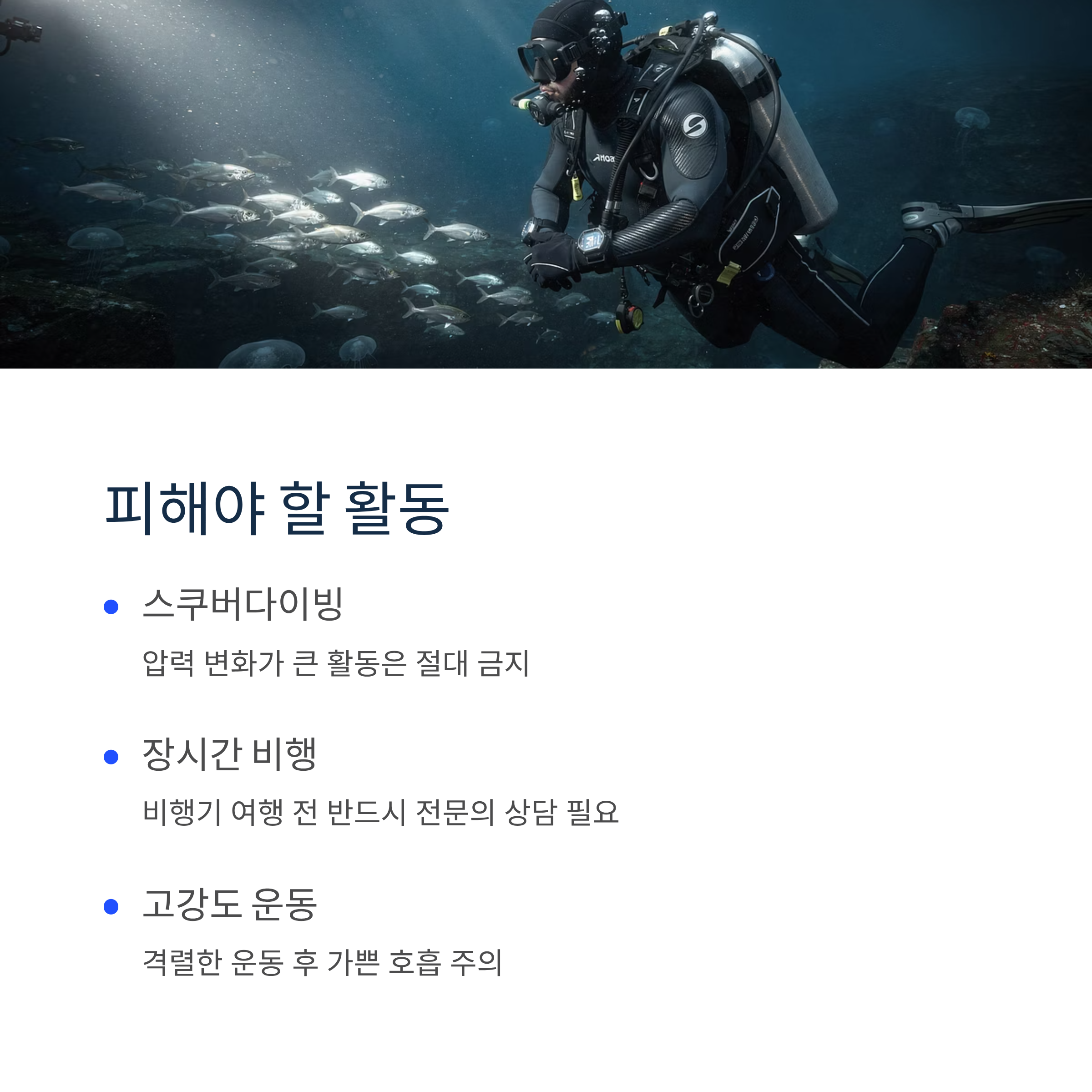 피해야 할 활동

• 스쿠버다이빙

압력 변화가 큰 활동은 절대 금지

• 장시간 비행

비행기 여행 전 반드시 전문의 상담 필요

• 고강도 운동

격렬한 운동 후 가쁜 호흡 주의